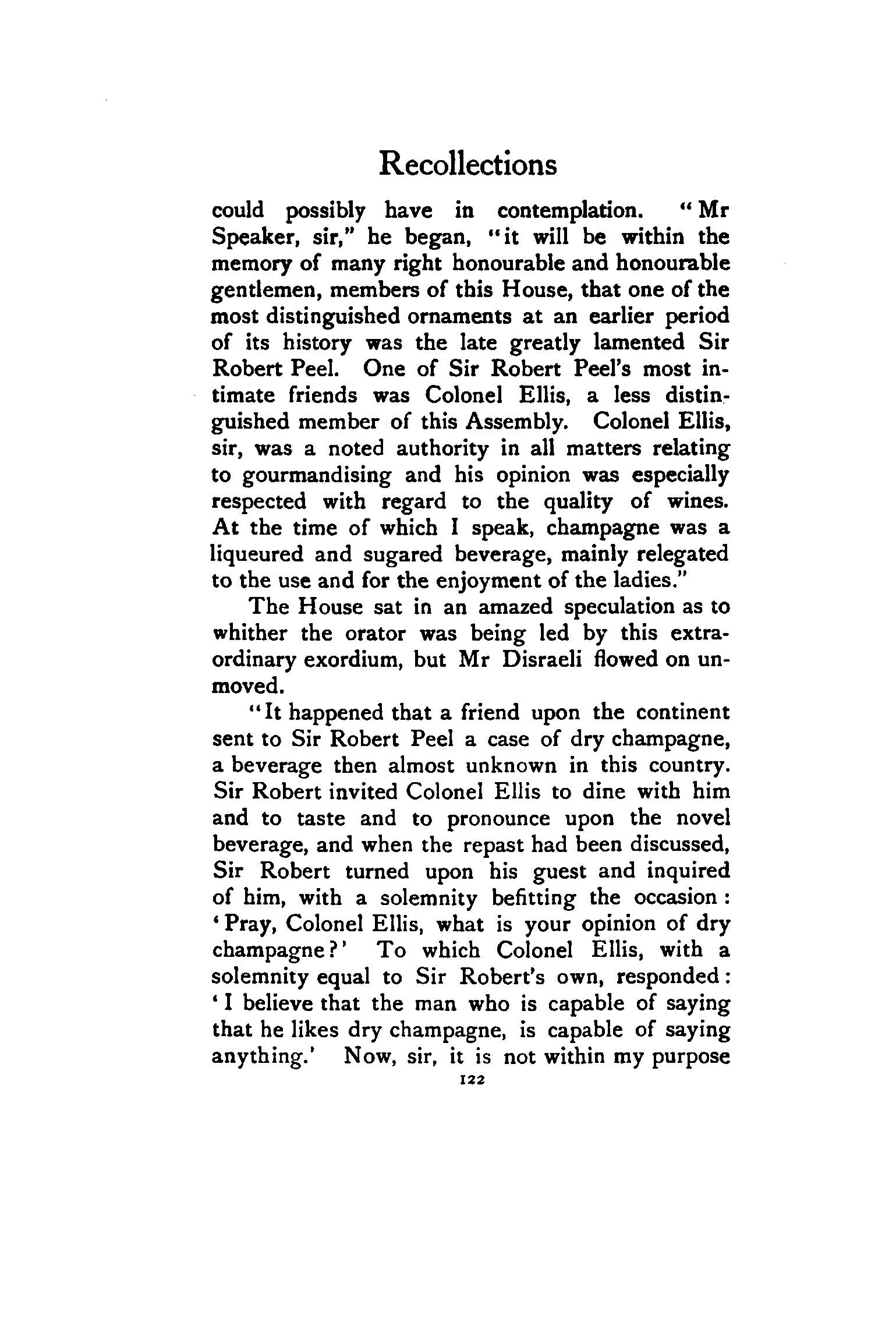 Recollections

could possibly have in contemplation. "Mr Speaker, sir," he began, "it will be within the memory of many right honourable and honourable gentlemen, members of this House, that one of the most distinguished ornaments at an earlier period of its history was the late greatly lamented Sir Robert Peel. One of Sir Robert Peel's most intimate friends was Colonel Ellis, a less distinguished member of this Assembly. Colonel Ellis, sir, was a noted authority in all matters relating to gourmandising and his opinion was especially respected with regard to the quality of wines. At the time of which I speak, champagne was a liqueured and sugared beverage, mainly relegated to the use and for the enjoyment of the ladies."

The House sat in an amazed speculation as to whither the orator was being led by this extraordinary exordium, but Mr Disraeli flowed on unmoved.

"It happened that a friend upon the continent sent to Sir Robert Peel a case of dry champagne, a beverage then almost unknown in this country. Sir Robert invited Colonel Ellis to dine with him and to taste and to pronounce upon the novel beverage, and when the repast had been discussed, Sir Robert turned upon his guest and inquired of him, with a solemnity befitting the occasion: 'Pray, Colonel Ellis, what is your opinion of dry champagne?' To which Colonel Ellis, with a solemnity equal to Sir Robert's own, responded: 'I believe that the man who is capable of saying that he likes dry champagne, is capable of saying anything.' Now, sir, it is not within my purpose

122